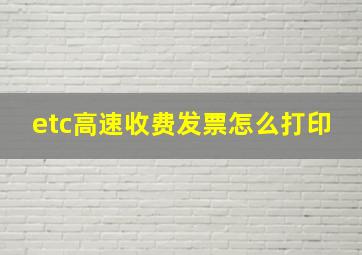 etc高速收费发票怎么打印